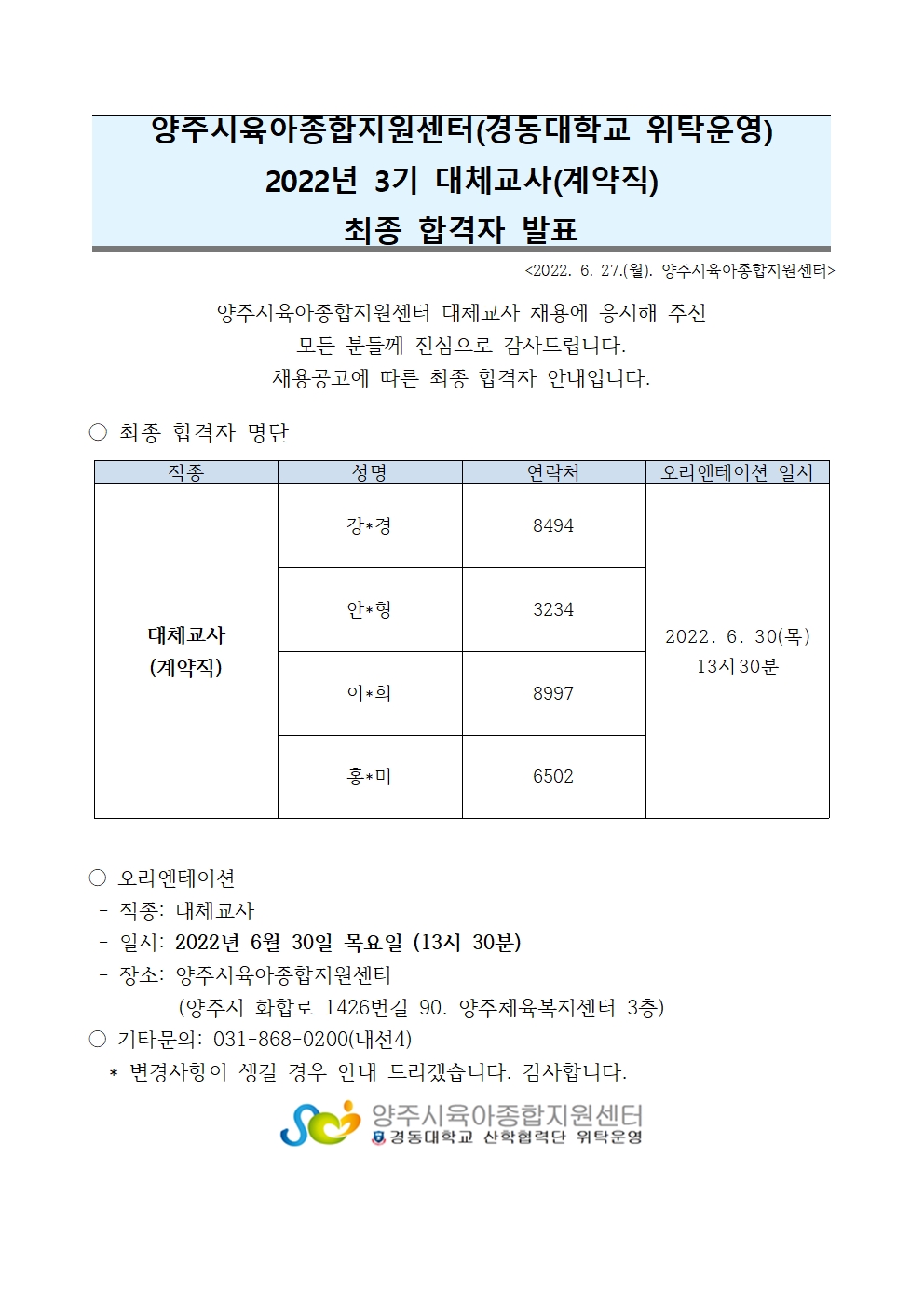 양주시육아종합지원센터(경동대학교 위탁운영)
2022년 3기 대체교사(계약직)
최종 합격자 발표

<2022. 6. 27.(월). 양주시육아종합지원센터>

양주시육아종합지원센터 대체교사 채용에 응시해 주신
모든 분들께 진심으로 감사드립니다.
채용공고에 따른 최종 합격자 안내입니다.

○ 최종 합격자 명단

| 직종 | 성명 | 연락처 | 오리엔테이션 일시 |
|---|---|---|---|
| 대체교사 (계약직) | 강*경 | 8494 | 2022. 6. 30(목) 13시30분 |
| | 안*형 | 3234 | |
| | 이*희 | 8997 | |
| | 홍*미 | 6502 | |

○ 오리엔테이션
- 직종: 대체교사
- 일시: 2022년 6월 30일 목요일 (13시 30분)
- 장소: 양주시육아종합지원센터
(양주시 화합로 1426번길 90. 양주체육복지센터 3층)
○ 기타문의: 031-868-0200(내선4)
* 변경사항이 생길 경우 안내 드리겠습니다. 감사합니다.

양주시육아종합지원센터
경동대학교 산학협력단 위탁운영